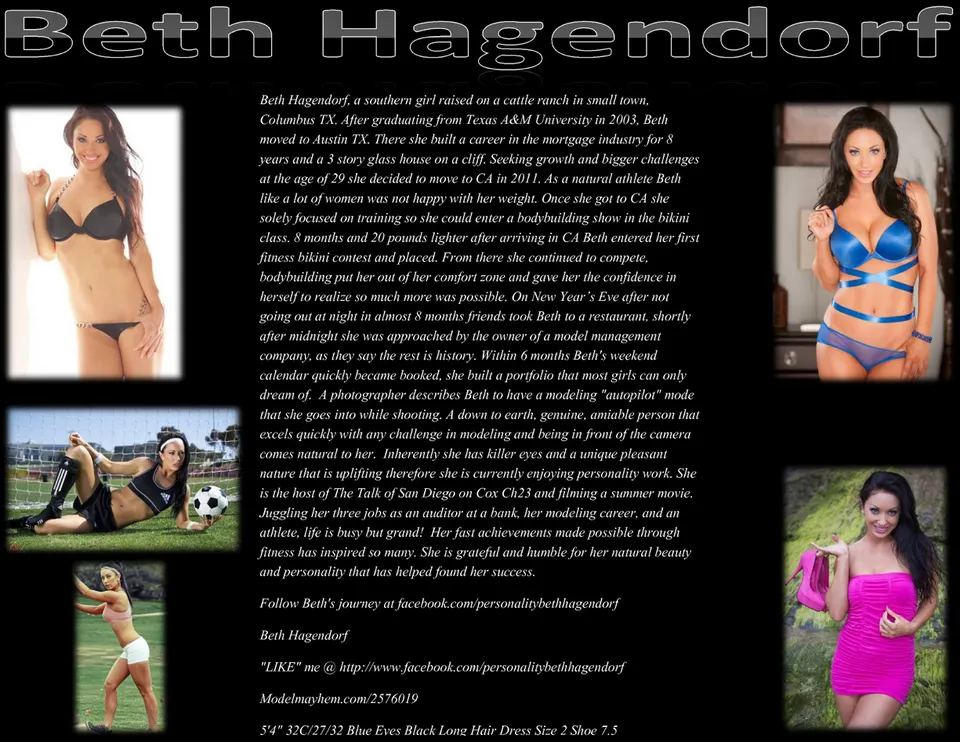 Beth Hagendorf

Beth Hagendorf, a southern girl raised on a cattle ranch in small town, Columbus TX. After graduating from Texas A&M University in 2003, Beth moved to Austin TX. There she built a career in the mortgage industry for 8 years and a 3 story glass house on a cliff. Seeking growth and bigger challenges at the age of 29 she decided to move to CA in 2011. As a natural athlete Beth like a lot of women was not happy with her weight. Once she got to CA she solely focused on training so she could enter a bodybuilding show in the bikini class. 8 months and 20 pounds lighter after arriving in CA Beth entered her first fitness bikini contest and placed. From there she continued to compete, bodybuilding put her out of her comfort zone and gave her the confidence in herself to realize so much more was possible. On New Year's Eve after not going out at night in almost 8 months friends took Beth to a restaurant, shortly after midnight she was approached by the owner of a model management company, as they say the rest is history. Within 6 months Beth's weekend calendar quickly became booked, she built a portfolio that most girls can only dream of. A photographer describes Beth to have a modeling "autopilot" mode that she goes into while shooting. A down to earth, genuine, amiable person that excels quickly with any challenge in modeling and being in front of the camera comes natural to her. Inherently she has killer eyes and a unique pleasant nature that is uplifting therefore she is currently enjoying personality work. She is the host of The Talk of San Diego on Cox Ch23 and filming a summer movie. Juggling her three jobs as an auditor at a bank, her modeling career, and an athlete, life is busy but grand! Her fast achievements made possible through fitness has inspired so many. She is grateful and humble for her natural beauty and personality that has helped found her success.

Follow Beth's journey at facebook.com/personalitybethhagendorf

Beth Hagendorf

"LIKE" me @ http://www.facebook.com/personalitybethhagendorf

Modelmayhem.com/2576019

5'4" 32C/27/32 Blue Eyes Black Long Hair Dress Size 2 Shoe 7.5